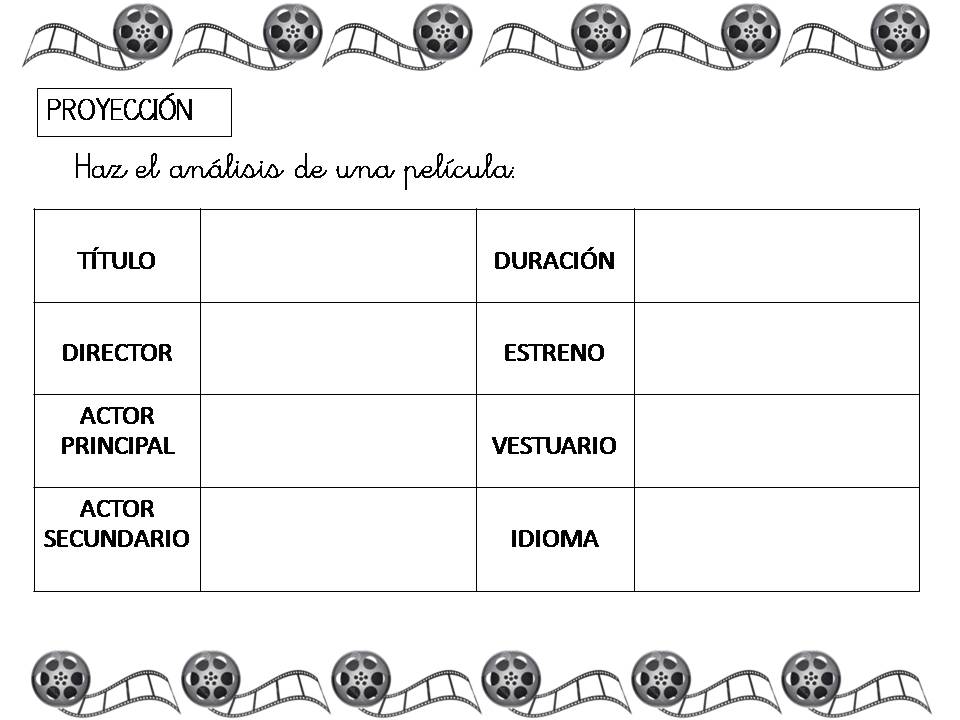 PROYECCIÓN

Haz el análisis de una película:

| TÍTULO | | DURACIÓN | |
|---|---|---|---|
| DIRECTOR | | ESTRENO | |
| ACTOR PRINCIPAL | | VESTUARIO | |
| ACTOR SECUNDARIO | | IDIOMA | |